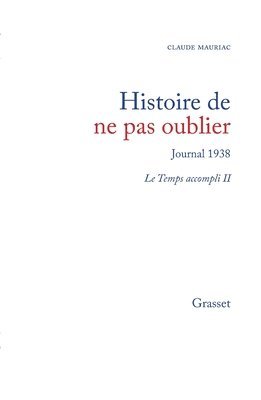 CLAUDE MAURIAC

Histoire de
ne pas oublier

Journal 1938

Le Temps accompli II

Grasset